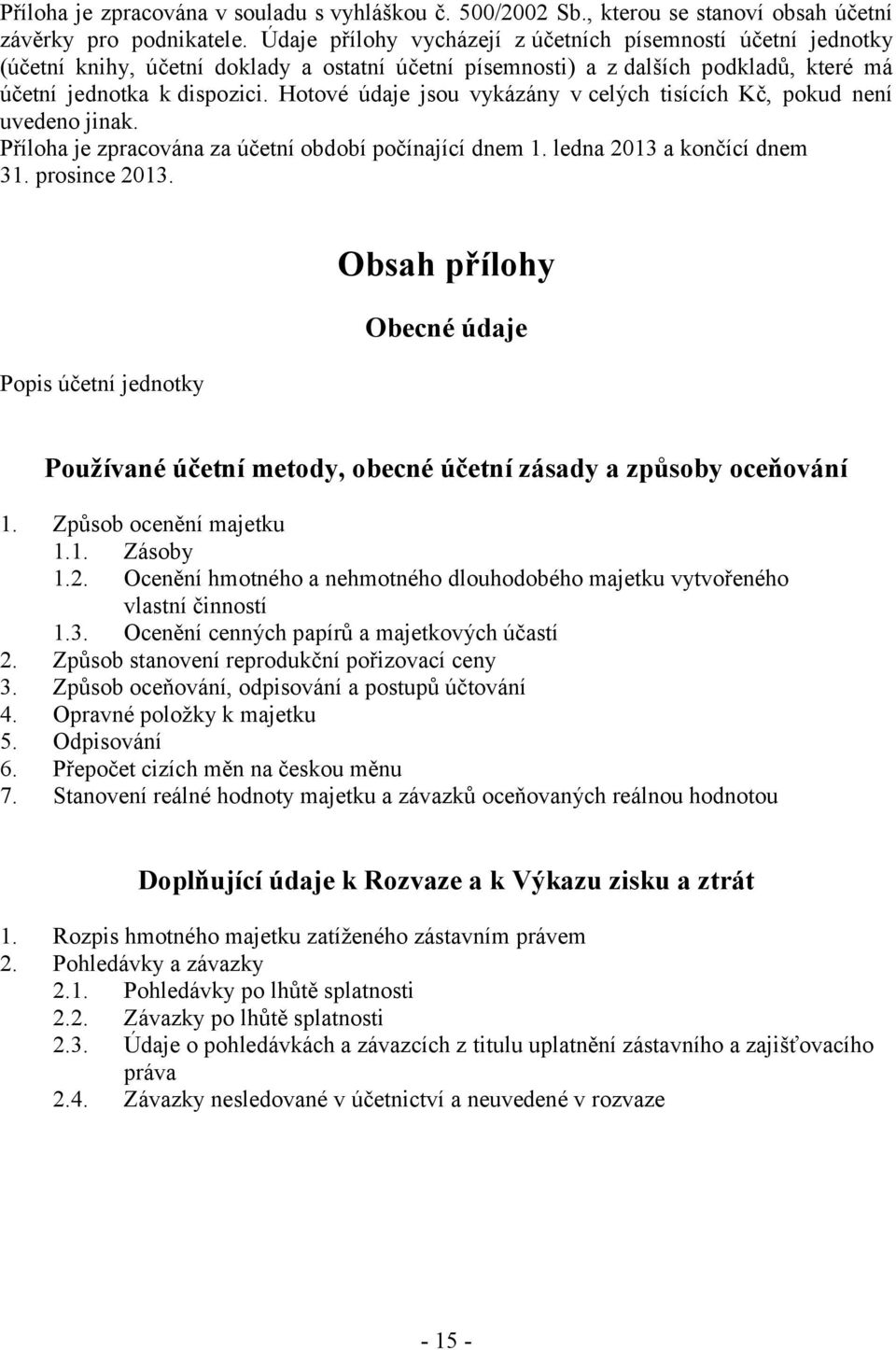 Příloha je zpracována v souladu s vyhláškou č. 500/2002 Sb., kterou se stanoví obsah účetní závěrky pro podnikatele. Údaje přílohy vycházejí z účetních písemností účetní jednotky (účetní knihy, účetní doklady a ostatní účetní písemnosti) a z dalších podkladů, které má účetní jednotka k dispozici. Hotové údaje jsou vykázány v celých tisících Kč, pokud není uvedeno jinak.
Příloha je zpracována za účetní období počínající dnem 1. ledna 2013 a končící dnem 31. prosince 2013.

Obsah přílohy

Obecné údaje

Popis účetní jednotky

Používané účetní metody, obecné účetní zásady a způsoby oceňování

1. Způsob ocenění majetku
1.1. Zásoby
1.2. Ocenění hmotného a nehmotného dlouhodobého majetku vytvořeného vlastní činností
1.3. Ocenění cenných papírů a majetkových účastí
2. Způsob stanovení reprodukční pořizovací ceny
3. Způsob oceňování, odpisování a postupů účtování
4. Opravné položky k majetku
5. Odpisování
6. Přepočet cizích měn na českou měnu
7. Stanovení reálné hodnoty majetku a závazků oceňovaných reálnou hodnotou

Doplňující údaje k Rozvaze a k Výkazu zisku a ztrát

1. Rozpis hmotného majetku zatíženého zástavním právem
2. Pohledávky a závazky
2.1. Pohledávky po lhůtě splatnosti
2.2. Závazky po lhůtě splatnosti
2.3. Údaje o pohledávkách a závazcích z titulu uplatnění zástavního a zajišťovacího práva
2.4. Závazky nesledované v účetnictví a neuvedené v rozvaze

- 15 -